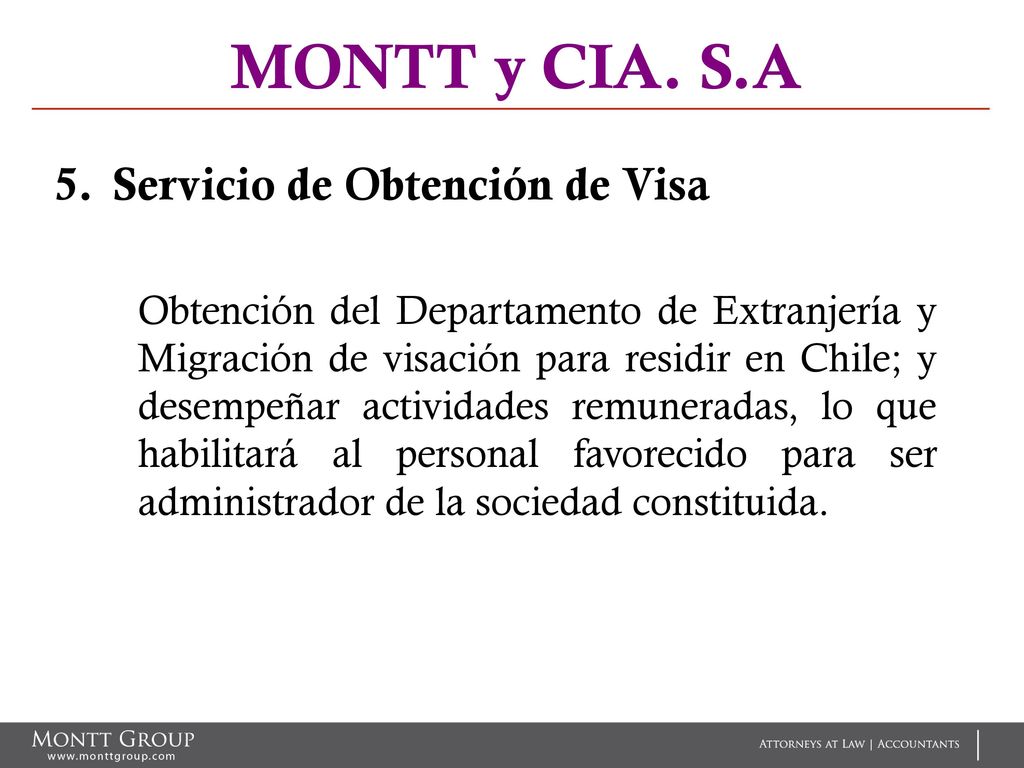 MONTT y CIA. S.A

5. Servicio de Obtención de Visa

Obtención del Departamento de Extranjería y Migración de visación para residir en Chile; y desempeñar actividades remuneradas, lo que habilitará al personal favorecido para ser administrador de la sociedad constituida.

MONTT GROUP
www.monttgroup.com

ATTORNEYS AT LAW | ACCOUNTANTS